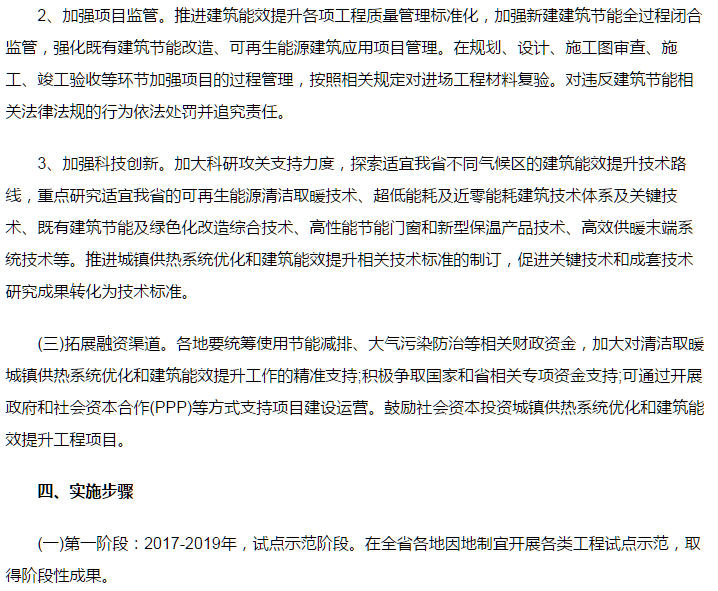 2、加强项目监管。推进建筑能效提升各项工程质量管理标准化，加强新建建筑节能全过程闭合监管，强化既有建筑节能改造、可再生能源建筑应用项目管理。在规划、设计、施工图审查、施工、竣工验收等环节加强项目的过程管理，按照相关规定对进场工程材料复验。对违反建筑节能相关法律法规的行为依法处罚并追究责任。

3、加强科技创新。加大科研攻关支持力度，探索适宜我省不同气候区的建筑能效提升技术路线，重点研究适宜我省的可再生能源清洁取暖技术、超低能耗及近零能耗建筑技术体系及关键技术、既有建筑节能及绿色化改造综合技术、高性能节能门窗和新型保温产品技术、高效供暖末端系统技术等。推进城镇供热系统优化和建筑能效提升相关技术标准的制订，促进关键技术和成套技术研究成果转化为技术标准。

(三)拓展融资渠道。各地要统筹使用节能减排、大气污染防治等相关财政资金，加大对清洁取暖城镇供热系统优化和建筑能效提升工作的精准支持;积极争取国家和省相关专项资金支持;可通过开展政府和社会资本合作(PPP)等方式支持项目建设运营。鼓励社会资本投资城镇供热系统优化和建筑能效提升工程项目。

四、实施步骤

(一)第一阶段：2017-2019年，试点示范阶段。在全省各地因地制宜开展各类工程试点示范，取得阶段性成果。